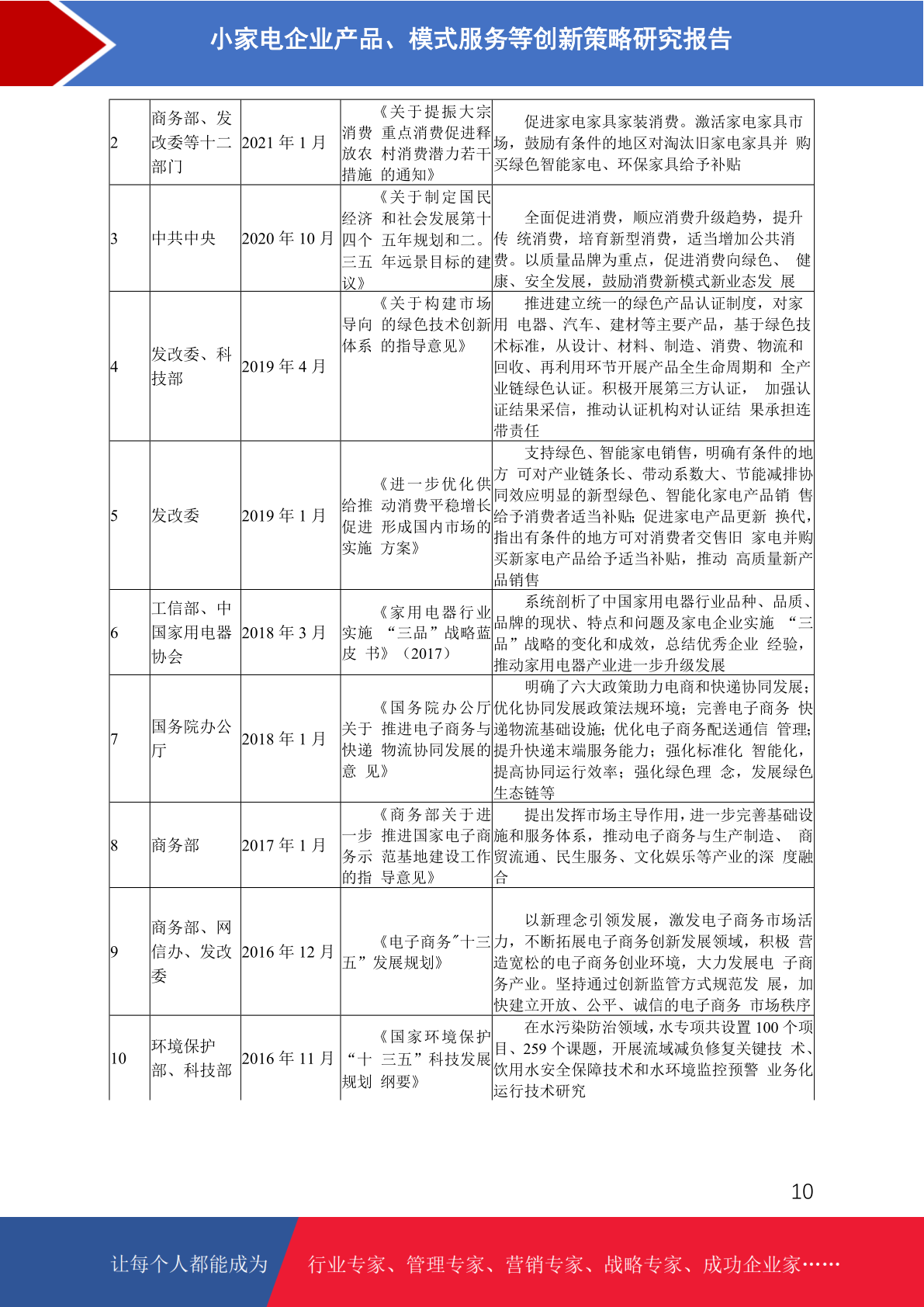 小家电企业产品、模式服务等创新策略研究报告

| 2 | 商务部、发改委等十二部门 | 2021 年 1 月 | 《关于提振大宗消费 重点消费促进释放农 村消费潜力若干措施 的通知》 | 促进家电家具家装消费。激活家电家具市场，鼓励有条件的地区对淘汰旧家电家具并 购买绿色智能家电、环保家具给予补贴 |
|---|---|---|---|---|
| 3 | 中共中央 | 2020 年 10 月 | 《关于制定国民经济 和社会发展第十四个 五年规划和二。三五 年远景目标的建议》 | 全面促进消费，顺应消费升级趋势，提升传 统消费，培育新型消费，适当增加公共消费。以质量品牌为重点，促进消费向绿色、 健康、安全发展，鼓励消费新模式新业态发 展 |
| 4 | 发改委、科技部 | 2019 年 4 月 | 《关于构建市场导向 的绿色技术创新体系 的指导意见》 | 推进建立统一的绿色产品认证制度，对家用 电器、汽车、建材等主要产品，基于绿色技术标准，从设计、材料、制造、消费、物流和回收、再利用环节开展产品全生命周期和 全产业链绿色认证。积极开展第三方认证， 加强认证结果采信，推动认证机构对认证结 果承担连带责任 |
| 5 | 发改委 | 2019 年 1 月 | 《进一步优化供给推 动消费平稳增长促进 形成国内市场的实施 方案》 | 支持绿色、智能家电销售，明确有条件的地方 可对产业链条长、带动系数大、节能减排协同效应明显的新型绿色、智能化家电产品销 售给予消费者适当补贴；促进家电产品更新 换代，指出有条件的地方可对消费者交售旧 家电并购买新家电产品给予适当补贴，推动 高质量新产品销售 |
| 6 | 工信部、中国家用电器协会 | 2018 年 3 月 | 《家用电器行业实施 “三品”战略蓝皮 书》（2017） | 系统剖析了中国家用电器行业品种、品质、品牌的现状、特点和问题及家电企业实施 “三品”战略的变化和成效，总结优秀企业 经验，推动家用电器产业进一步升级发展 |
| 7 | 国务院办公厅 | 2018 年 1 月 | 《国务院办公厅关于 推进电子商务与快递 物流协同发展的意 见》 | 明确了六大政策助力电商和快递协同发展；优化协同发展政策法规环境；完善电子商务 快递物流基础设施；优化电子商务配送通信 管理；提升快递末端服务能力；强化标准化 智能化，提高协同运行效率；强化绿色理 念，发展绿色生态链等 |
| 8 | 商务部 | 2017 年 1 月 | 《商务部关于进一步 推进国家电子商务示 范基地建设工作的指 导意见》 | 提出发挥市场主导作用，进一步完善基础设施和服务体系，推动电子商务与生产制造、 商贸流通、民生服务、文化娱乐等产业的深 度融合 |
| 9 | 商务部、网信办、发改委 | 2016 年 12 月 | 《电子商务"十三五”发展规划》 | 以新理念引领发展，激发电子商务市场活力，不断拓展电子商务创新发展领域，积极 营造宽松的电子商务创业环境，大力发展电 子商务产业。坚持通过创新监管方式规范发 展，加快建立开放、公平、诚信的电子商务 市场秩序 |
| 10 | 环境保护部、科技部 | 2016 年 11 月 | 《国家环境保护“十 三五”科技发展规划 纲要》 | 在水污染防治领域，水专项共设置 100 个项目、259 个课题，开展流域减负修复关键技 术、饮用水安全保障技术和水环境监控预警 业务化运行技术研究 |

10

让每个人都能成为 行业专家、管理专家、营销专家、战略专家、成功企业家……